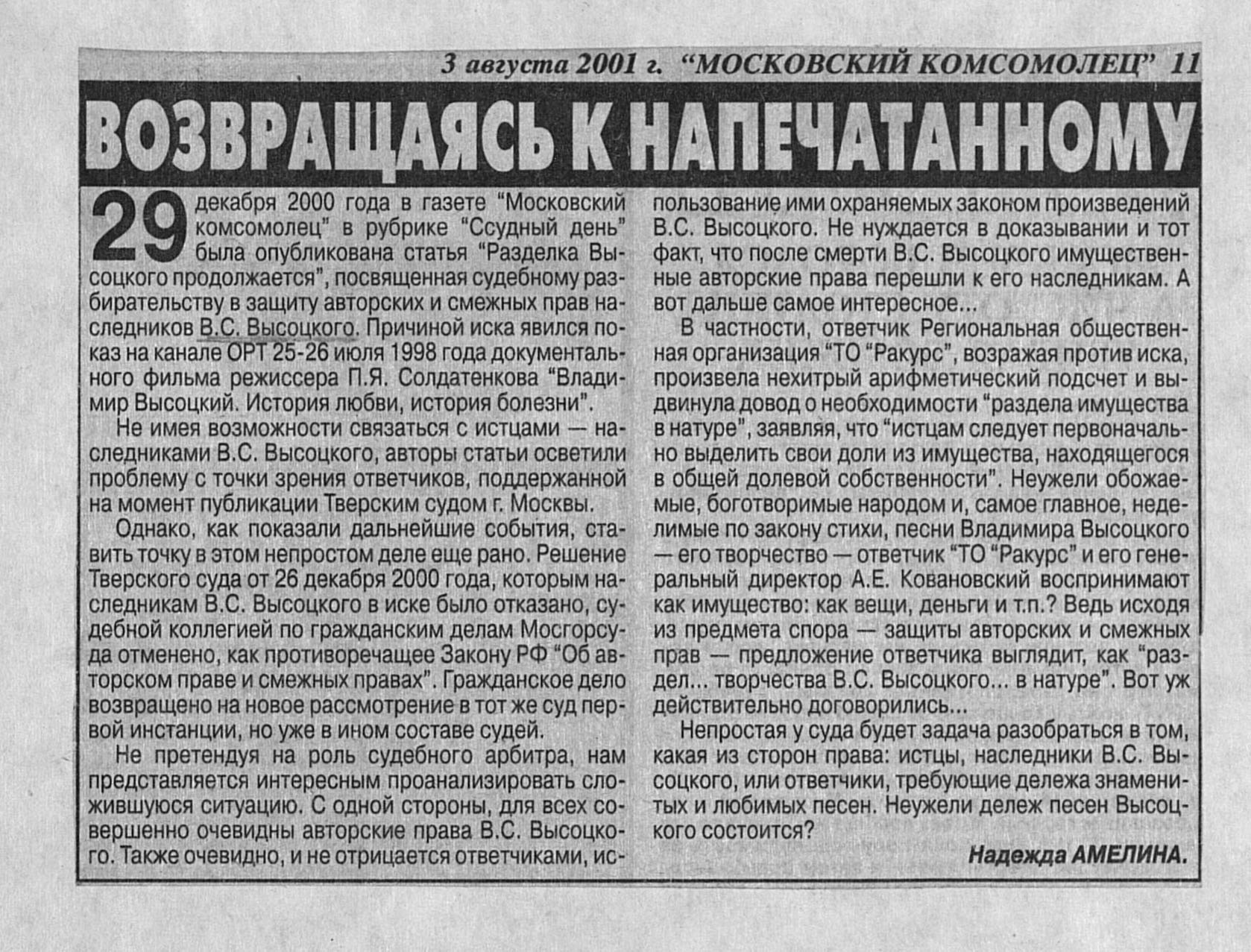 3 августа 2001 г. "МОСКОВСКИЙ КОМСОМОЛЕЦ" 11

ВОЗВРАЩАЯСЬ К НАПЕЧАТАННОМУ

29 декабря 2000 года в газете "Московский комсомолец" в рубрике "Ссудный день" была опубликована статья "Разделка Высоцкого продолжается", посвященная судебному разбирательству в защиту авторских и смежных прав наследников В.С. Высоцкого. Причиной иска явился показ на канале ОРТ 25-26 июля 1998 года документального фильма режиссера П.Я. Солдатенкова "Владимир Высоцкий. История любви, история болезни".

Не имея возможности связаться с истцами — наследниками В.С. Высоцкого, авторы статьи осветили проблему с точки зрения ответчиков, поддержанной на момент публикации Тверским судом г. Москвы.

Однако, как показали дальнейшие события, ставить точку в этом непростом деле еще рано. Решение Тверского суда от 26 декабря 2000 года, которым наследникам В.С. Высоцкого в иске было отказано, судебной коллегией по гражданским делам Мосгорсуда отменено, как противоречащее Закону РФ "Об авторском праве и смежных правах". Гражданское дело возвращено на новое рассмотрение в тот же суд первой инстанции, но уже в ином составе судей.

Не претендуя на роль судебного арбитра, нам представляется интересным проанализировать сложившуюся ситуацию. С одной стороны, для всех совершенно очевидны авторские права В.С. Высоцкого. Также очевидно, и не отрицается ответчиками, использование ими охраняемых законом произведений В.С. Высоцкого. Не нуждается в доказывании и тот факт, что после смерти В.С. Высоцкого имущественные авторские права перешли к его наследникам. А вот дальше самое интересное...

В частности, ответчик Региональная общественная организация "ТО "Ракурс", возражая против иска, произвела нехитрый арифметический подсчет и выдвинула довод о необходимости "раздела имущества в натуре", заявляя, что "истцам следует первоначально выделить свои доли из имущества, находящегося в общей долевой собственности". Неужели обожаемые, боготворимые народом и, самое главное, неделимые по закону стихи, песни Владимира Высоцкого — его творчество — ответчик "ТО "Ракурс" и его генеральный директор А.Е. Ковановский воспринимают как имущество: как вещи, деньги и т.п.? Ведь исходя из предмета спора — защиты авторских и смежных прав — предложение ответчика выглядит, как "раздел... творчества В.С. Высоцкого... в натуре". Вот уж действительно договорились...

Непростая у суда будет задача разобраться в том, какая из сторон права: истцы, наследники В.С. Высоцкого, или ответчики, требующие дележа знаменитых и любимых песен. Неужели дележ песен Высоцкого состоится?

Надежда АМЕЛИНА.